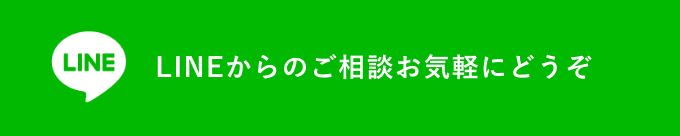 LINE

LINEからのご相談お気軽にどうぞ